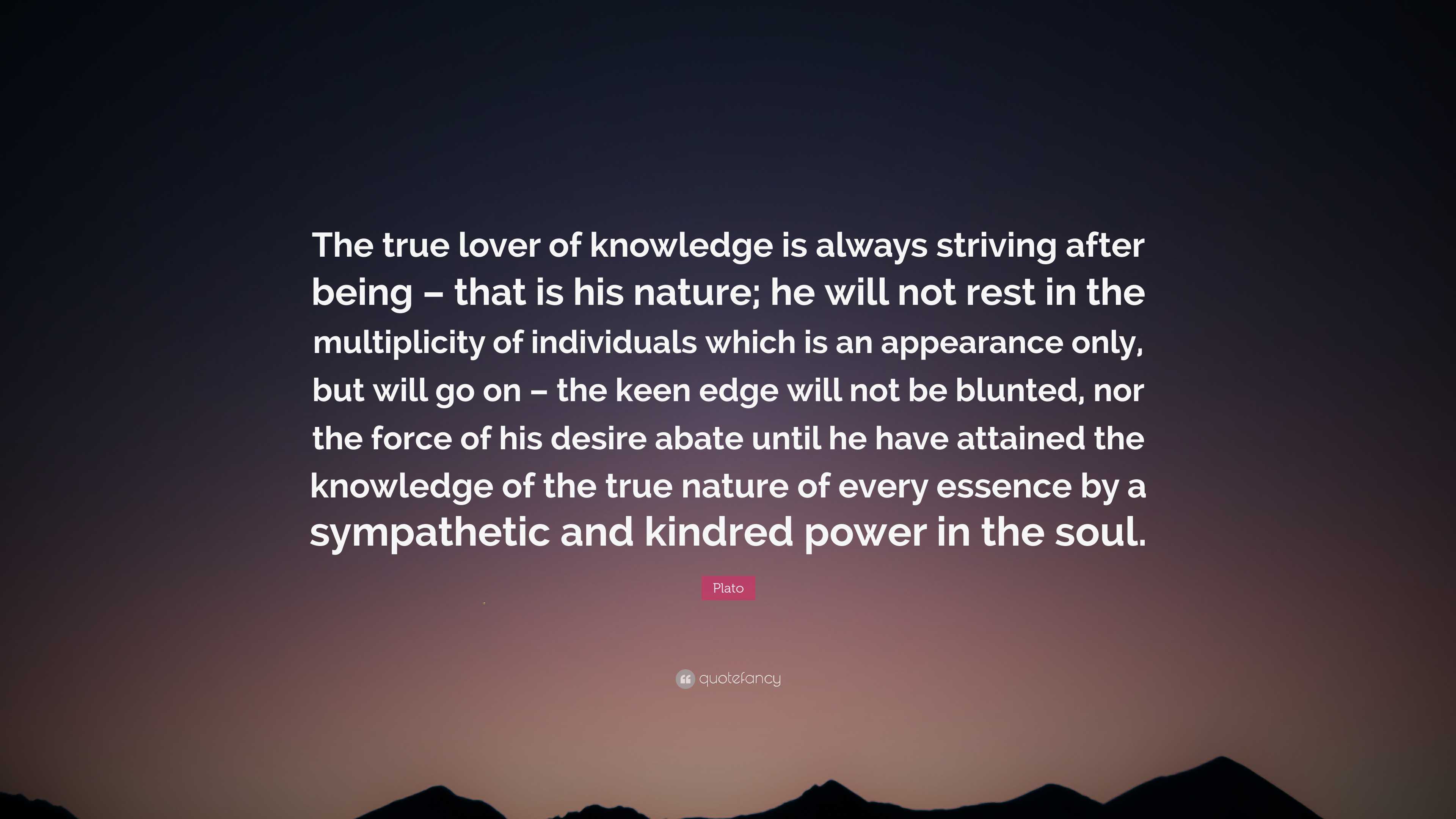 The true lover of knowledge is always striving after being – that is his nature; he will not rest in the multiplicity of individuals which is an appearance only, but will go on – the keen edge will not be blunted, nor the force of his desire abate until he have attained the knowledge of the true nature of every essence by a sympathetic and kindred power in the soul.

Plato

quotefancy